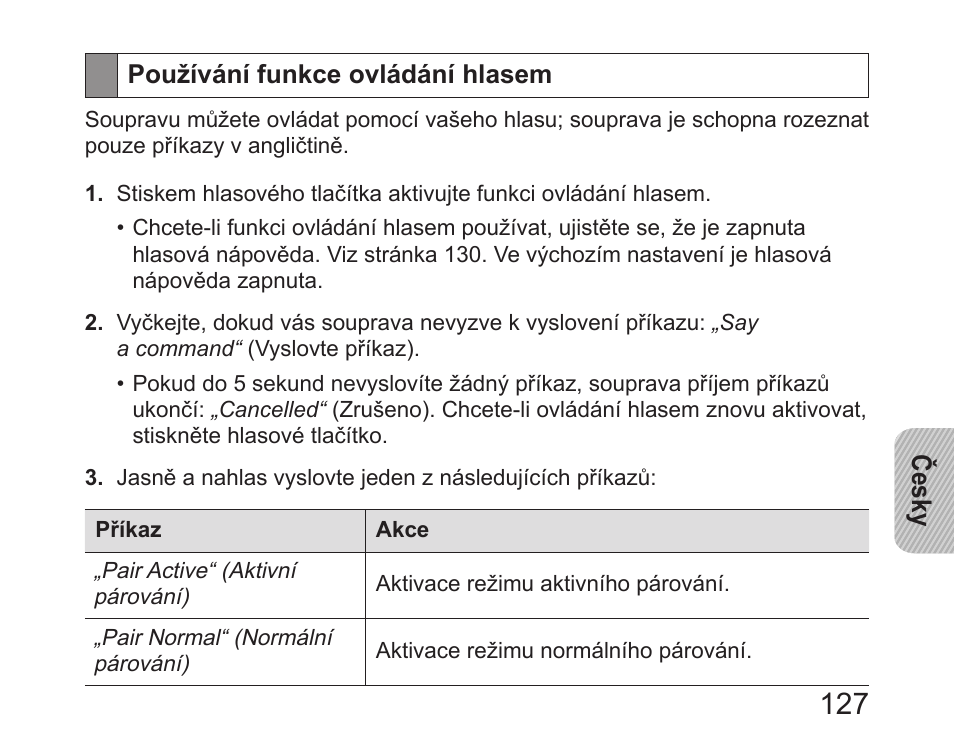 Používání funkce ovládání hlasem

Soupravu můžete ovládat pomocí vašeho hlasu; souprava je schopna rozeznat pouze příkazy v angličtině.

1. Stiskem hlasového tlačítka aktivujte funkci ovládání hlasem.

• Chcete-li funkci ovládání hlasem používat, ujistěte se, že je zapnuta hlasová nápověda. Viz stránka 130. Ve výchozím nastavení je hlasová nápověda zapnuta.

2. Vyčkejte, dokud vás souprava nevyzve k vyslovení příkazu: „Say a command“ (Vyslovte příkaz).

• Pokud do 5 sekund nevyslovíte žádný příkaz, souprava příjem příkazů ukončí: „Cancelled“ (Zrušeno). Chcete-li ovládání hlasem znovu aktivovat, stiskněte hlasové tlačítko.

3. Jasně a nahlas vyslovte jeden z následujících příkazů:

| Příkaz | Akce |
|---|---|
| „Pair Active“ (Aktivní párování) | Aktivace režimu aktivního párování. |
| „Pair Normal“ (Normální párování) | Aktivace režimu normálního párování. |

Česky

127